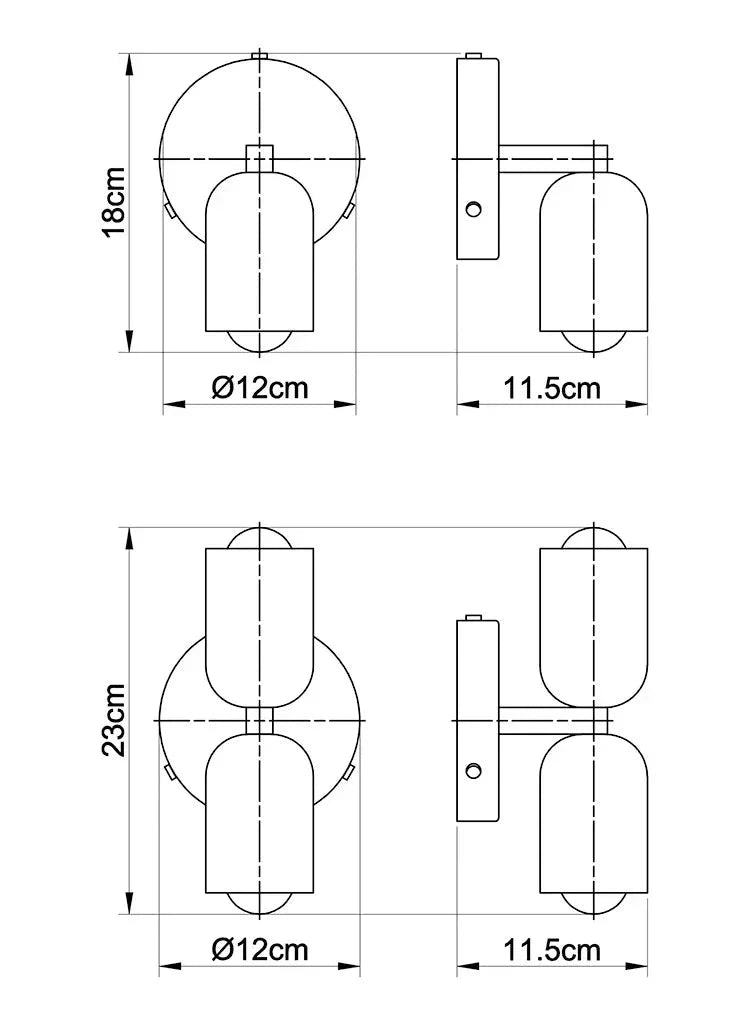 18cm

Ø12cm

11.5cm

23cm

Ø12cm

11.5cm